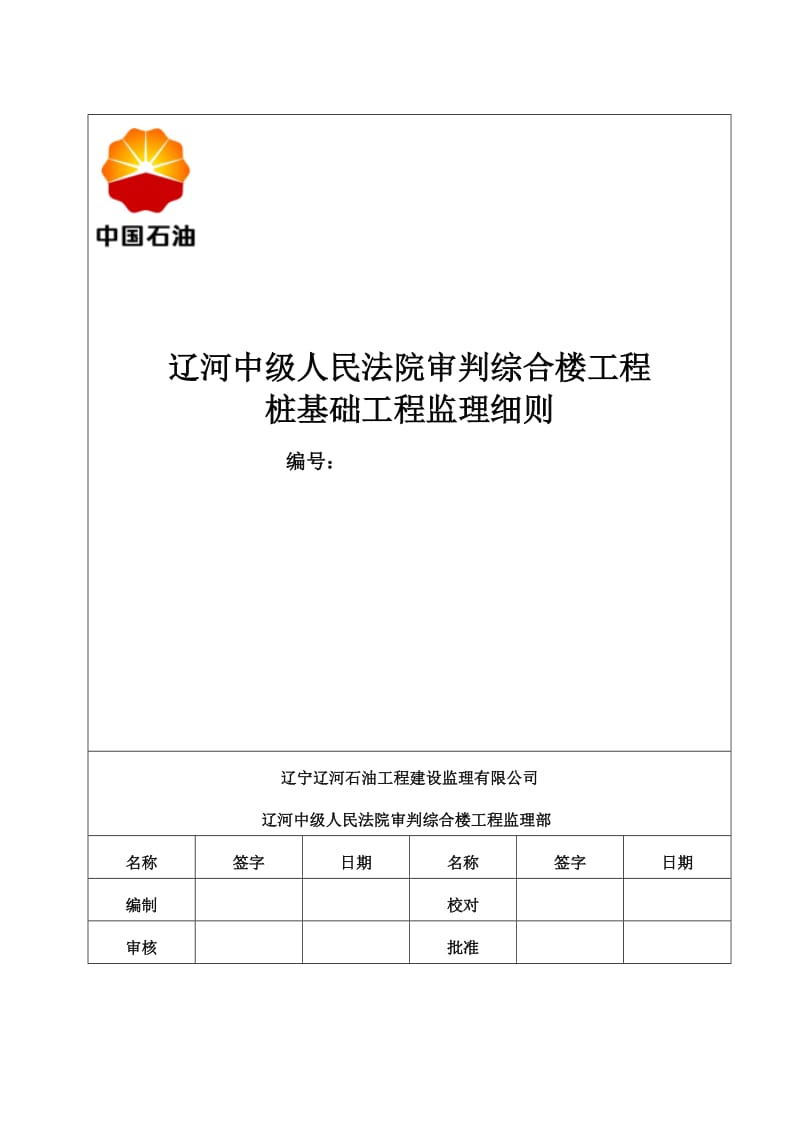 中国石油

辽河中级人民法院审判综合楼工程
桩基础工程监理细则

编号：

辽宁辽河石油工程建设监理有限公司

辽河中级人民法院审判综合楼工程监理部

| 名称 | 签字 | 日期 | 名称 | 签字 | 日期 |
|---|---|---|---|---|---|
| 编制 | | | 校对 | | |
| 审核 | | | 批准 | | |